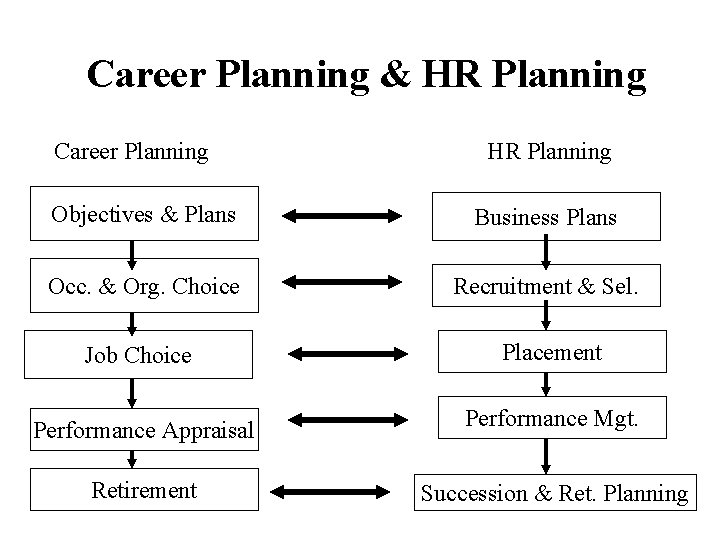 Career Planning & HR Planning

Career Planning

Objectives & Plans

Occ. & Org. Choice

Job Choice

Performance Appraisal

Retirement

HR Planning

Business Plans

Recruitment & Sel.

Placement

Performance Mgt.

Succession & Ret. Planning